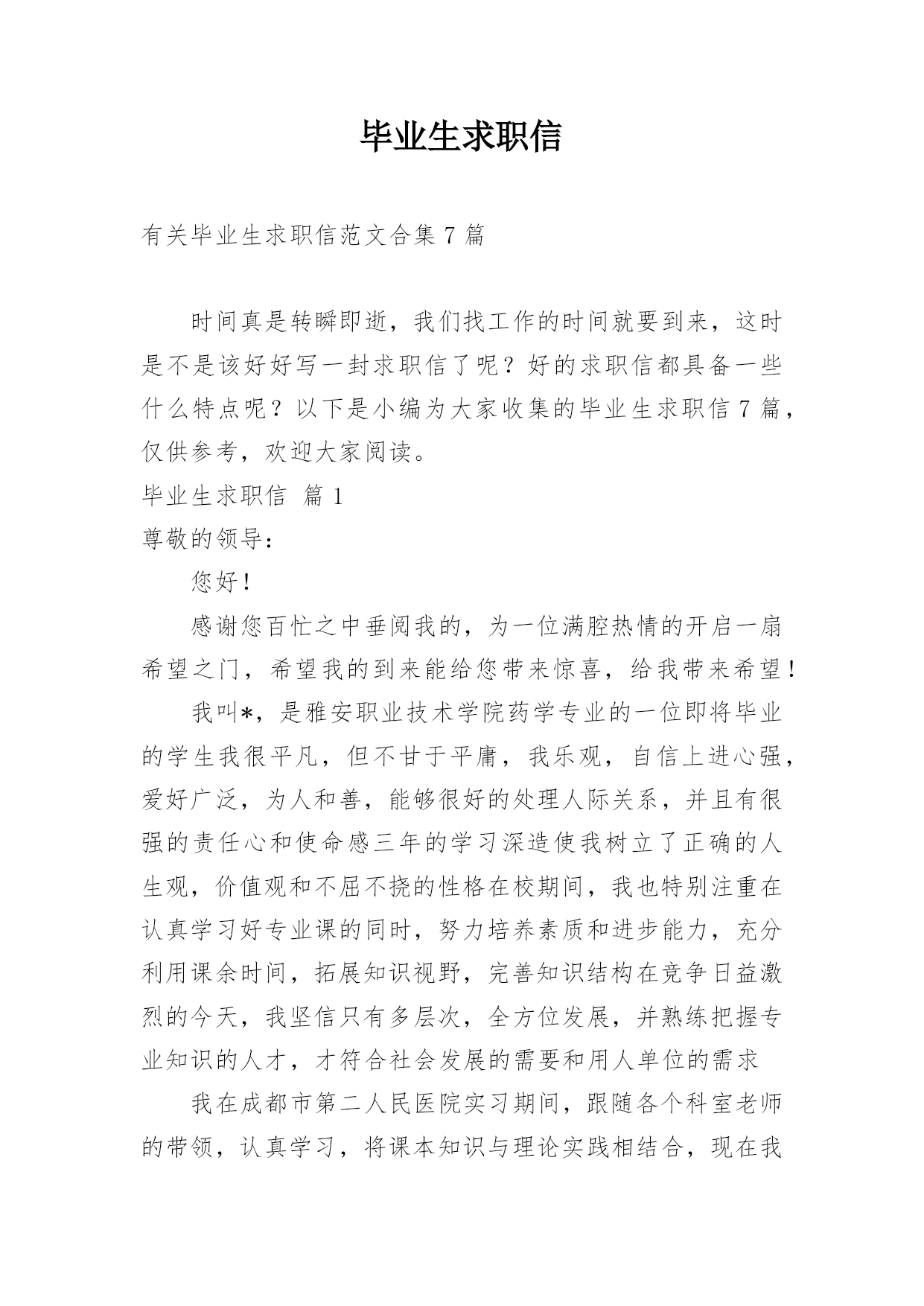 毕业生求职信

有关毕业生求职信范文合集 7 篇

时间真是转瞬即逝，我们找工作的时间就要到来，这时是不是该好好写一封求职信了呢？好的求职信都具备一些什么特点呢？以下是小编为大家收集的毕业生求职信 7 篇，仅供参考，欢迎大家阅读。

毕业生求职信 篇 1

尊敬的领导：

您好！

感谢您百忙之中垂阅我的，为一位满腔热情的开启一扇希望之门，希望我的到来能给您带来惊喜，给我带来希望！

我叫*，是雅安职业技术学院药学专业的一位即将毕业的学生我很平凡，但不甘于平庸，我乐观，自信上进心强，爱好广泛，为人和善，能够很好的处理人际关系，并且有很强的责任心和使命感三年的学习深造使我树立了正确的人生观，价值观和不屈不挠的性格在校期间，我也特别注重在认真学习好专业课的同时，努力培养素质和进步能力，充分利用课余时间，拓展知识视野，完善知识结构在竞争日益激烈的今天，我坚信只有多层次，全方位发展，并熟练把握专业知识的人才，才符合社会发展的需要和用人单位的需求

我在成都市第二人民医院实习期间，跟随各个科室老师的带领，认真学习，将课本知识与理论实践相结合，现在我